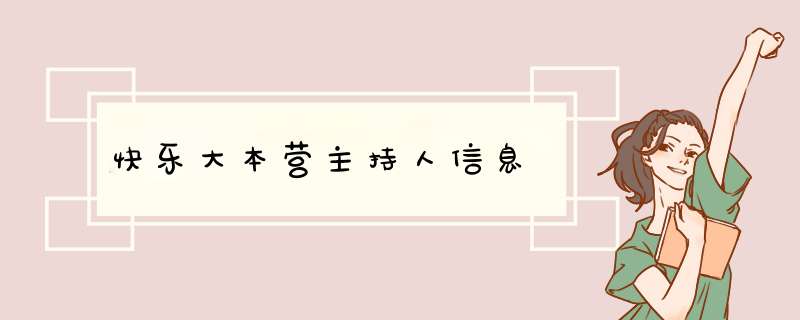 快乐大本营主持人信息